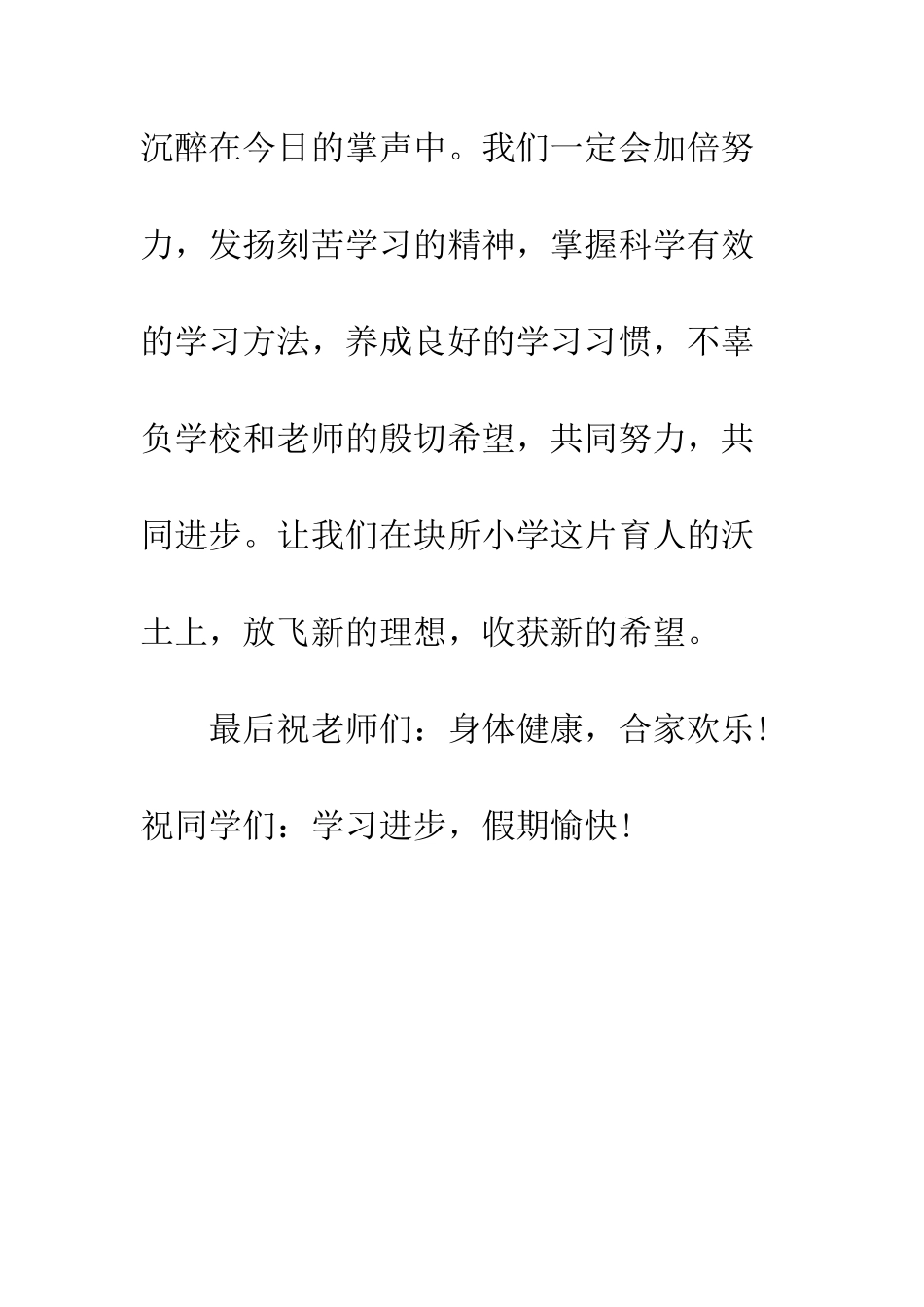 沉醉在今日的掌声中。我们一定会加倍努力，发扬刻苦学习的精神，掌握科学有效的学习方法，养成良好的学习习惯，不辜负学校和老师的殷切希望，共同努力，共同进步。让我们在块所小学这片育人的沃土上，放飞新的理想，收获新的希望。

最后祝老师们：身体健康，合家欢乐！祝同学们：学习进步，假期愉快！